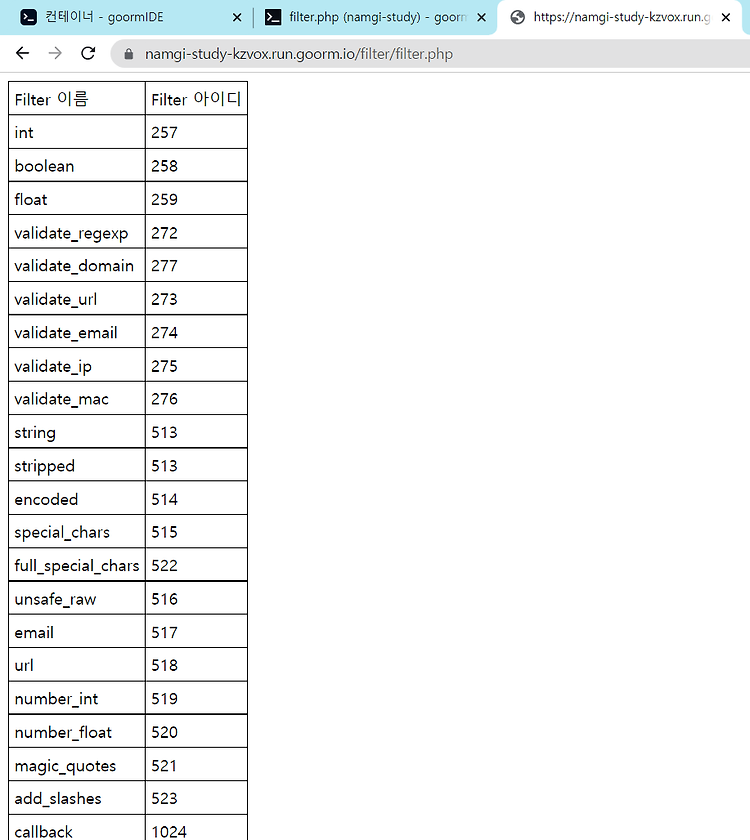 컨테이너 - goormIDE
filter.php (namgi-study) - goorm
https://namgi-study-kzvox.run.g

namgi-study-kzvox.run.goorm.io/filter/filter.php

| Filter 이름 | Filter 아이디 |
|---|---|
| int | 257 |
| boolean | 258 |
| float | 259 |
| validate_regexp | 272 |
| validate_domain | 277 |
| validate_url | 273 |
| validate_email | 274 |
| validate_ip | 275 |
| validate_mac | 276 |
| string | 513 |
| stripped | 513 |
| encoded | 514 |
| special_chars | 515 |
| full_special_chars | 522 |
| unsafe_raw | 516 |
| email | 517 |
| url | 518 |
| number_int | 519 |
| number_float | 520 |
| magic_quotes | 521 |
| add_slashes | 523 |
| callback | 1024 |